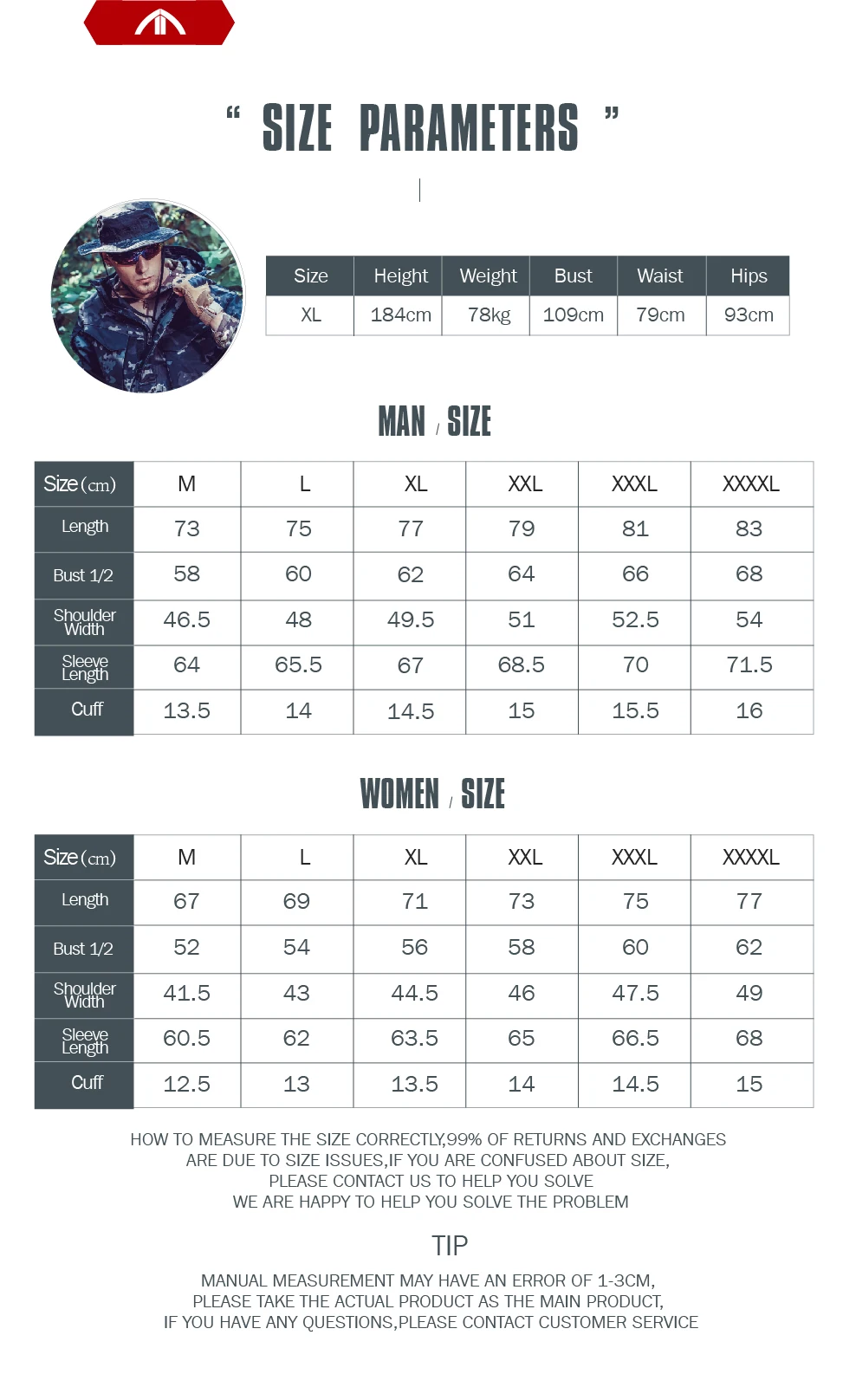 " SIZE PARAMETERS "

| Size | Height | Weight | Bust | Waist | Hips |
|---|---|---|---|---|---|
| XL | 184cm | 78kg | 109cm | 79cm | 93cm |

MAN / SIZE

| Size (cm) | M | L | XL | XXL | XXXL | XXXXL |
|---|---|---|---|---|---|---|
| Length | 73 | 75 | 77 | 79 | 81 | 83 |
| Bust 1/2 | 58 | 60 | 62 | 64 | 66 | 68 |
| Shoulder Width | 46.5 | 48 | 49.5 | 51 | 52.5 | 54 |
| Sleeve Length | 64 | 65.5 | 67 | 68.5 | 70 | 71.5 |
| Cuff | 13.5 | 14 | 14.5 | 15 | 15.5 | 16 |

WOMEN / SIZE

| Size (cm) | M | L | XL | XXL | XXXL | XXXXL |
|---|---|---|---|---|---|---|
| Length | 67 | 69 | 71 | 73 | 75 | 77 |
| Bust 1/2 | 52 | 54 | 56 | 58 | 60 | 62 |
| Shoulder Width | 41.5 | 43 | 44.5 | 46 | 47.5 | 49 |
| Sleeve Length | 60.5 | 62 | 63.5 | 65 | 66.5 | 68 |
| Cuff | 12.5 | 13 | 13.5 | 14 | 14.5 | 15 |

HOW TO MEASURE THE SIZE CORRECTLY,99% OF RETURNS AND EXCHANGES ARE DUE TO SIZE ISSUES,IF YOU ARE CONFUSED ABOUT SIZE, PLEASE CONTACT US TO HELP YOU SOLVE WE ARE HAPPY TO HELP YOU SOLVE THE PROBLEM

TIP

MANUAL MEASUREMENT MAY HAVE AN ERROR OF 1-3CM, PLEASE TAKE THE ACTUAL PRODUCT AS THE MAIN PRODUCT, IF YOU HAVE ANY QUESTIONS,PLEASE CONTACT CUSTOMER SERVICE